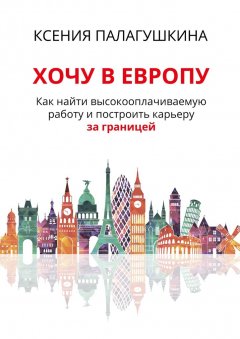 КСЕНИЯ ПАЛАГУШКИНА

ХОЧУ В ЕВРОПУ

Как найти высокооплачиваемую работу и построить карьеру за границей